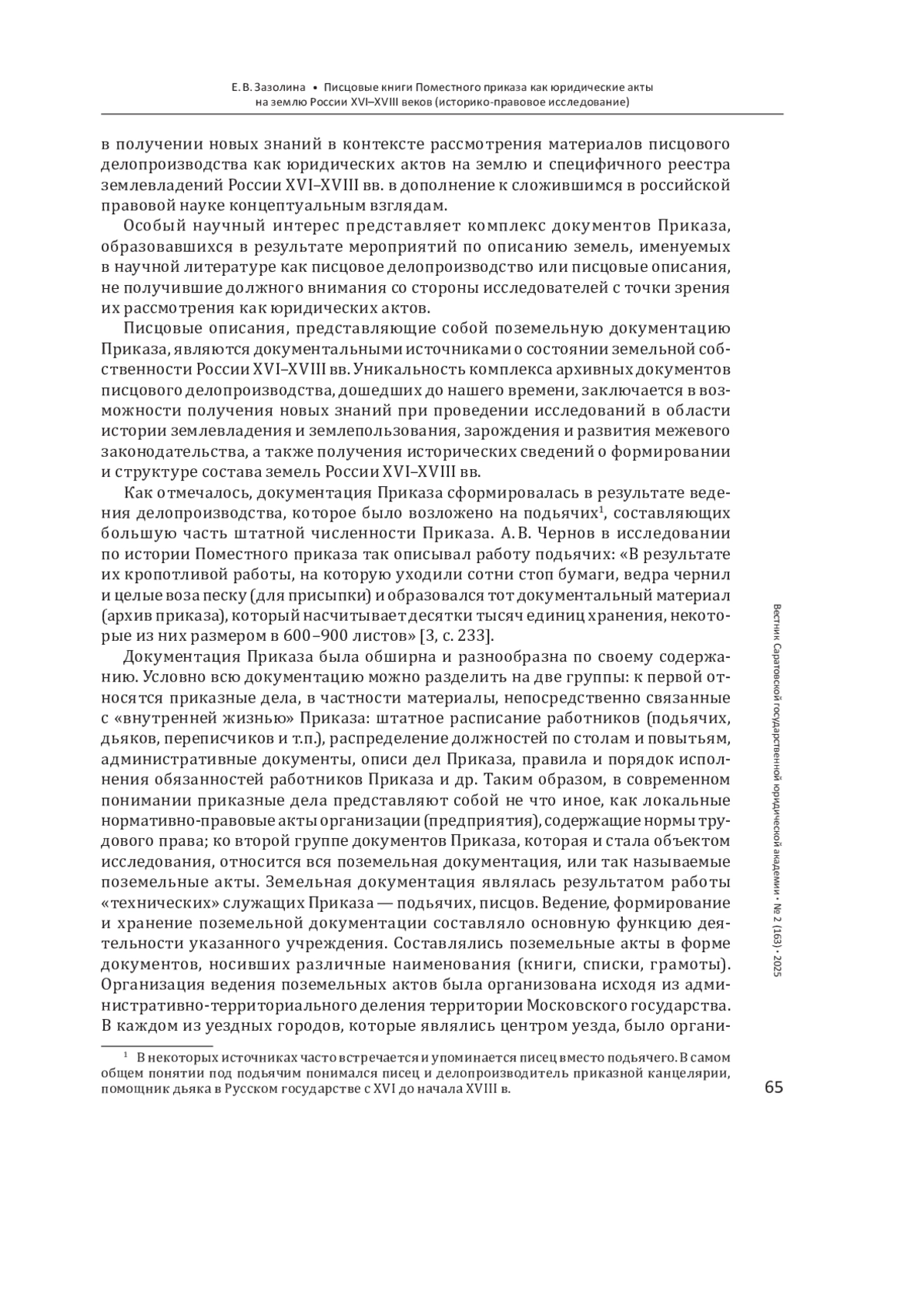 Е. В. Зазолина • Писцовые книги Поместного приказа как юридические акты на землю России XVI–XVIII веков (историко-правовое исследование)

в получении новых знаний в контексте рассмотрения материалов писцового делопроизводства как юридических актов на землю и специфичного реестра землевладений России XVI–XVIII вв. в дополнение к сложившимся в российской правовой науке концептуальным взглядам.

Особый научный интерес представляет комплекс документов Приказа, образовавшихся в результате мероприятий по описанию земель, именуемых в научной литературе как писцовое делопроизводство или писцовые описания, не получившие должного внимания со стороны исследователей с точки зрения их рассмотрения как юридических актов.

Писцовые описания, представляющие собой поземельную документацию Приказа, являются документальными источниками о состоянии земельной собственности России XVI–XVIII вв. Уникальность комплекса архивных документов писцового делопроизводства, дошедших до нашего времени, заключается в возможности получения новых знаний при проведении исследований в области истории землевладения и землепользования, зарождения и развития межевого законодательства, а также получения исторических сведений о формировании и структуре состава земель России XVI–XVIII вв.

Как отмечалось, документация Приказа сформировалась в результате ведения делопроизводства, которое было возложено на подьячих$^1$, составляющих большую часть штатной численности Приказа. А. В. Чернов в исследовании по истории Поместного приказа так описывал работу подьячих: «В результате их кропотливой работы, на которую уходили сотни стоп бумаги, ведра чернил и целые воза песку (для присыпки) и образовался тот документальный материал (архив приказа), который насчитывает десятки тысяч единиц хранения, некоторые из них размером в 600–900 листов» [3, с. 233].

Документация Приказа была обширна и разнообразна по своему содержанию. Условно всю документацию можно разделить на две группы: к первой относятся приказные дела, в частности материалы, непосредственно связанные с «внутренней жизнью» Приказа: штатное расписание работников (подьячих, дьяков, переписчиков и т.п.), распределение должностей по столам и повытьям, административные документы, описи дел Приказа, правила и порядок исполнения обязанностей работников Приказа и др. Таким образом, в современном понимании приказные дела представляют собой не что иное, как локальные нормативно-правовые акты организации (предприятия), содержащие нормы трудового права; ко второй группе документов Приказа, которая и стала объектом исследования, относится вся поземельная документация, или так называемые поземельные акты. Земельная документация являлась результатом работы «технических» служащих Приказа — подьячих, писцов. Ведение, формирование и хранение поземельной документации составляло основную функцию деятельности указанного учреждения. Составлялись поземельные акты в форме документов, носивших различные наименования (книги, списки, грамоты). Организация ведения поземельных актов была организована исходя из административно-территориального деления территории Московского государства. В каждом из уездных городов, которые являлись центром уезда, было органи-

$^1$ В некоторых источниках часто встречается и упоминается писец вместо подьячего. В самом общем понятии под подьячим понимался писец и делопроизводитель приказной канцелярии, помощник дьяка в Русском государстве с XVI до начала XVIII в.

Вестник Саратовской государственной юридической академии • № 2 (163) • 2025

65